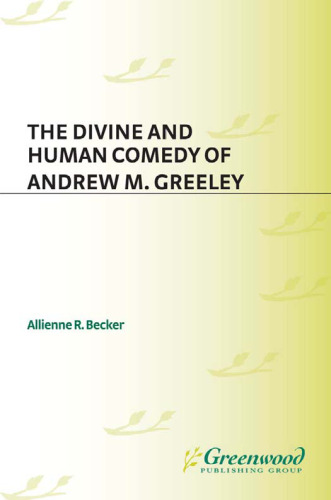 THE DIVINE AND HUMAN COMEDY OF ANDREW M. GREELEY

Allienne R. Becker

Greenwood
PUBLISHING GROUP